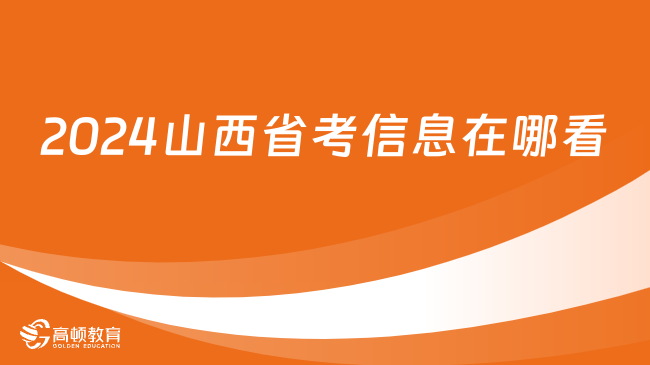 2024山西省考信息在哪看

高顿教育
GOLDEN EDUCATION